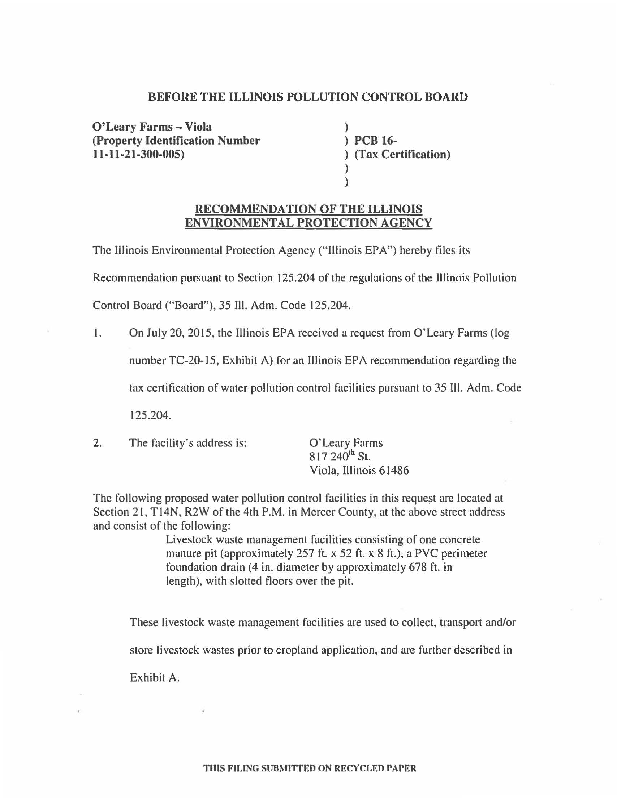 BEFORE THE ILLINOIS POLLUTION CONTROL BOARD

O'Leary Farms – Viola
(Property Identification Number
11-11-21-300-005)

)
) PCB 16-
) (Tax Certification)
)
)

RECOMMENDATION OF THE ILLINOIS
ENVIRONMENTAL PROTECTION AGENCY

The Illinois Environmental Protection Agency ("Illinois EPA") hereby files its Recommendation pursuant to Section 125.204 of the regulations of the Illinois Pollution Control Board ("Board"), 35 Ill. Adm. Code 125.204.

1. On July 20, 2015, the Illinois EPA received a request from O'Leary Farms (log number TC-20-15, Exhibit A) for an Illinois EPA recommendation regarding the tax certification of water pollution control facilities pursuant to 35 Ill. Adm. Code 125.204.

2. The facility's address is: O'Leary Farms
817 240$^{th}$ St.
Viola, Illinois 61486

The following proposed water pollution control facilities in this request are located at Section 21, T14N, R2W of the 4th P.M. in Mercer County, at the above street address and consist of the following:

Livestock waste management facilities consisting of one concrete manure pit (approximately 257 ft. x 52 ft. x 8 ft.), a PVC perimeter foundation drain (4 in. diameter by approximately 678 ft. in length), with slotted floors over the pit.

These livestock waste management facilities are used to collect, transport and/or store livestock wastes prior to cropland application, and are further described in Exhibit A.

THIS FILING SUBMITTED ON RECYCLED PAPER